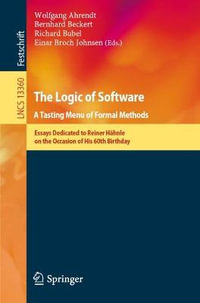 Festschrift

LNCS 13360

Wolfgang Ahrendt
Bernhard Beckert
Richard Bubel
Einar Broch Johnsen (Eds.)

The Logic of Software
A Tasting Menu of Formal Methods

Essays Dedicated to Reiner Hähnle on the Occasion of His 60th Birthday

Springer